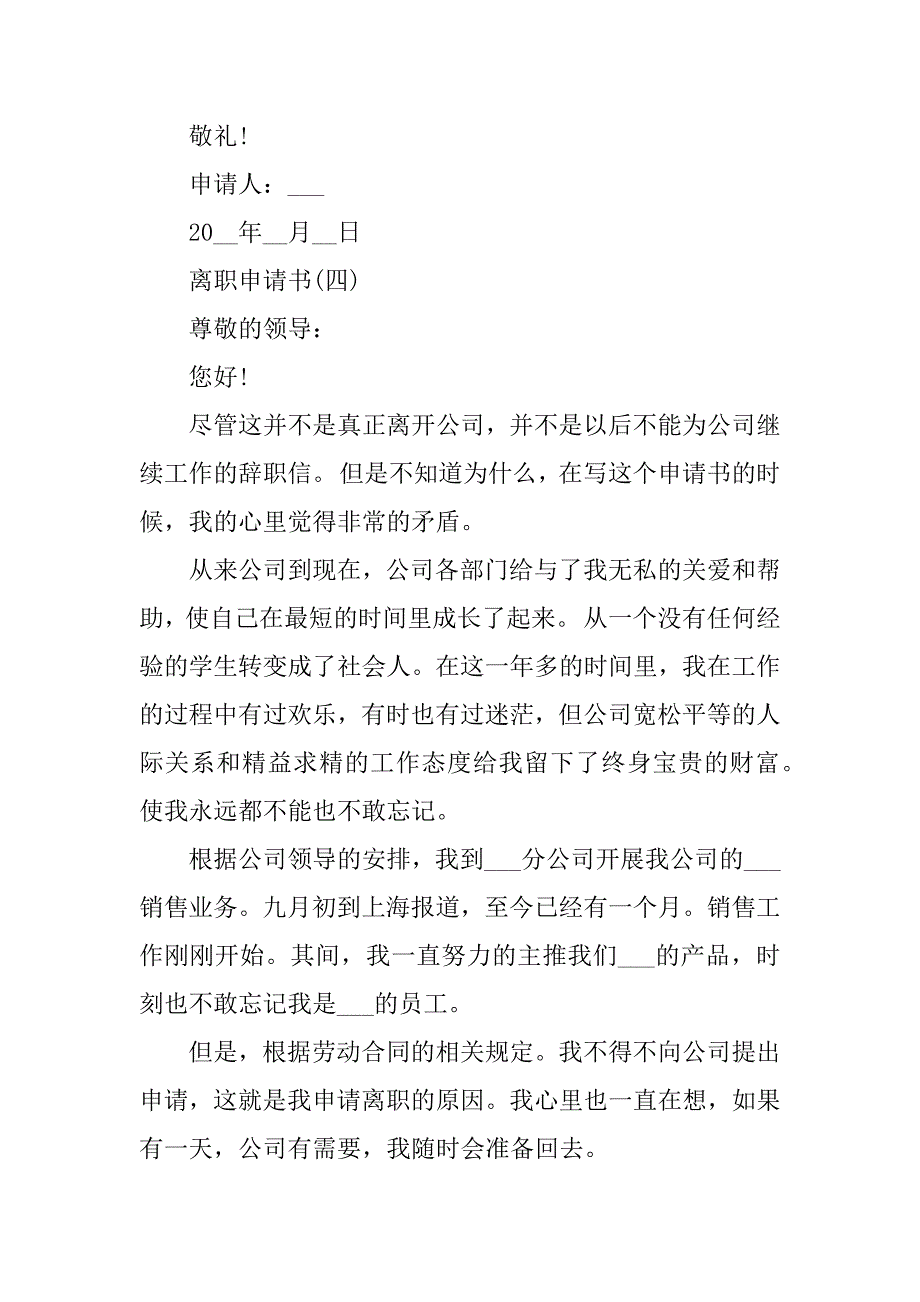 敬礼!

申请人：___

20__年__月__日

离职申请书(四)

尊敬的领导：

您好!

尽管这并不是真正离开公司，并不是以后不能为公司继续工作的辞职信。但是不知道为什么，在写这个申请书的时候，我的心里觉得非常的矛盾。

从来公司到现在，公司各部门给与了我无私的关爱和帮助，使自己在最短的时间里成长了起来。从一个没有任何经验的学生转变成了社会人。在这一年多的时间里，我在工作的过程中有过欢乐，有时也有过迷茫，但公司宽松平等的人际关系和精益求精的工作态度给我留下了终身宝贵的财富。使我永远都不能也不敢忘记。

根据公司领导的安排，我到___分公司开展我公司的___销售业务。九月初到上海报道，至今已经有一个月。销售工作刚刚开始。其间，我一直努力的主推我们___的产品，时刻也不敢忘记我是___的员工。

但是，根据劳动合同的相关规定。我不得不向公司提出申请，这就是我申请离职的原因。我心里也一直在想，如果有一天，公司有需要，我随时会准备回去。